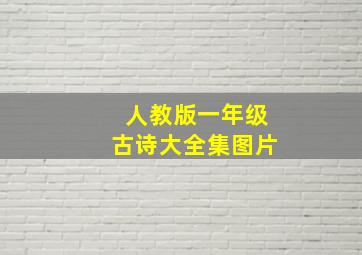 人教版一年级
古诗大全集图片